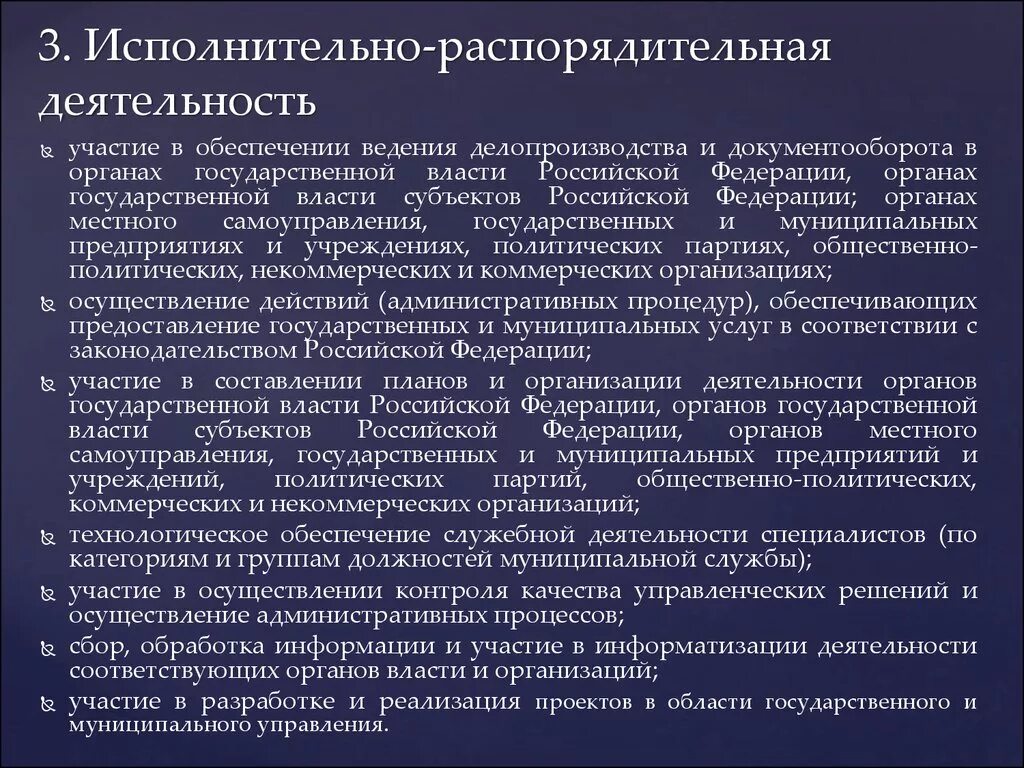 3. Исполнительно-распорядительная деятельность

участие в обеспечении ведения делопроизводства и документооборота в органах государственной власти Российской Федерации, органах государственной власти субъектов Российской Федерации; органах местного самоуправления, государственных и муниципальных предприятиях и учреждениях, политических партиях, общественно-политических, некоммерческих и коммерческих организациях;

осуществление действий (административных процедур), обеспечивающих предоставление государственных и муниципальных услуг в соответствии с законодательством Российской Федерации;

участие в составлении планов и организации деятельности органов государственной власти Российской Федерации, органов государственной власти субъектов Российской Федерации, органов местного самоуправления, государственных и муниципальных предприятий и учреждений, политических партий, общественно-политических, коммерческих и некоммерческих организаций;

технологическое обеспечение служебной деятельности специалистов (по категориям и группам должностей муниципальной службы);

участие в осуществлении контроля качества управленческих решений и осуществление административных процессов;

сбор, обработка информации и участие в информатизации деятельности соответствующих органов власти и организаций;

участие в разработке и реализация проектов в области государственного и муниципального управления.